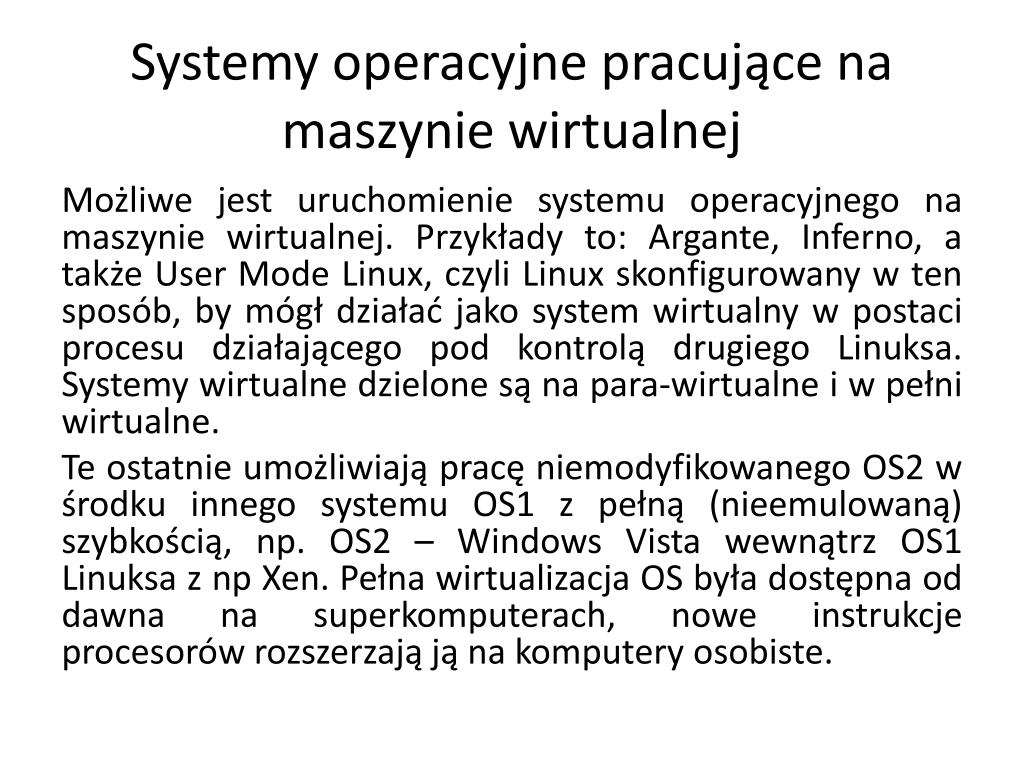 Systemy operacyjne pracujące na maszynie wirtualnej

Możliwe jest uruchomienie systemu operacyjnego na maszynie wirtualnej. Przykłady to: Argante, Inferno, a także User Mode Linux, czyli Linux skonfigurowany w ten sposób, by mógł działać jako system wirtualny w postaci procesu działającego pod kontrolą drugiego Linuksa. Systemy wirtualne dzielone są na para-wirtualne i w pełni wirtualne.

Te ostatnie umożliwiają pracę niemodyfikowanego OS2 w środku innego systemu OS1 z pełną (nieemulowaną) szybkością, np. OS2 – Windows Vista wewnątrz OS1 Linuksa z np Xen. Pełna wirtualizacja OS była dostępna od dawna na superkomputerach, nowe instrukcje procesorów rozszerzają ją na komputery osobiste.